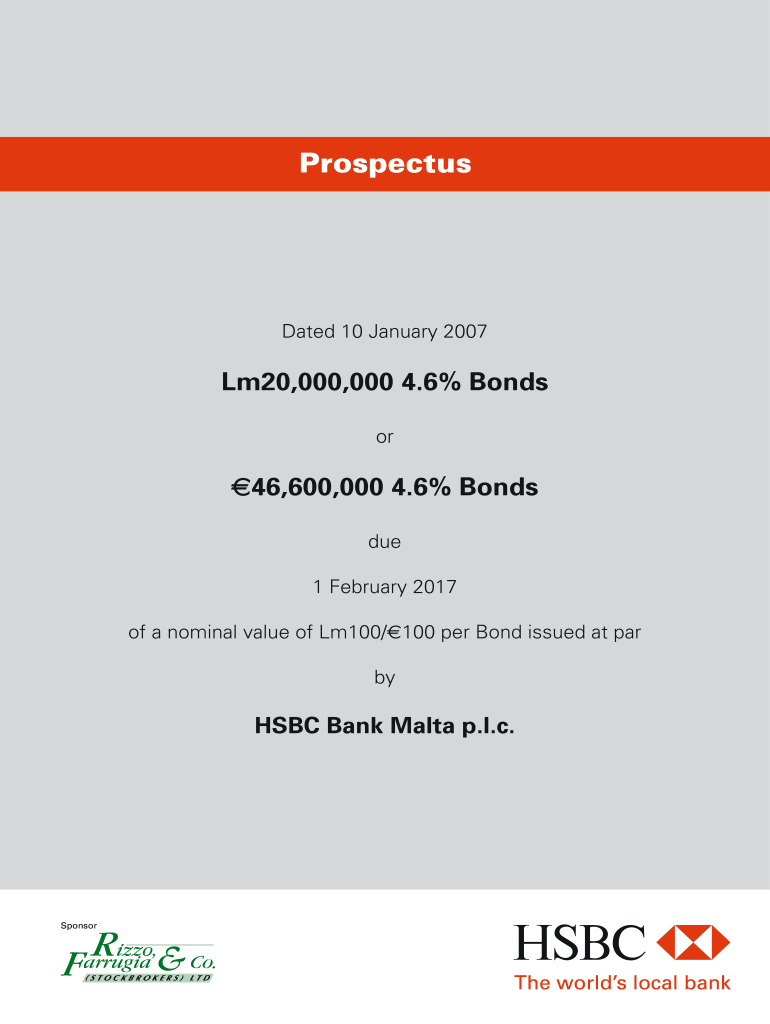 Prospectus

Dated 10 January 2007

Lm20,000,000 4.6% Bonds

or

€46,600,000 4.6% Bonds

due

1 February 2017

of a nominal value of Lm100/€100 per Bond issued at par

by

HSBC Bank Malta p.l.c.

Sponsor

Rizzo, Farrugia & Co. (STOCKBROKERS) LTD

HSBC

The world's local bank